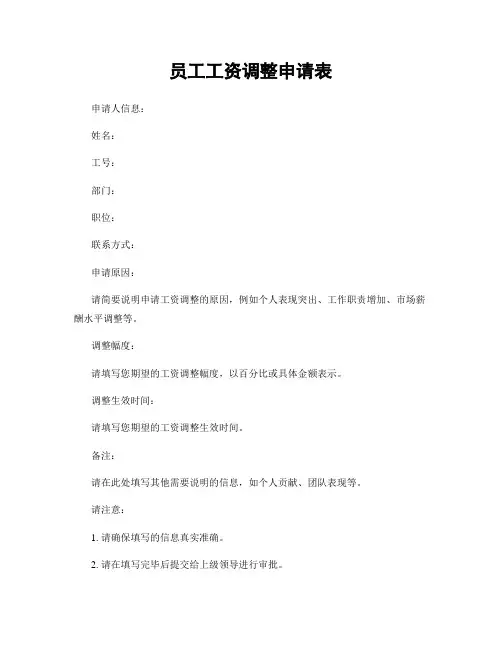 员工工资调整申请表

申请人信息：

姓名：

工号：

部门：

职位：

联系方式：

申请原因：

请简要说明申请工资调整的原因，例如个人表现突出、工作职责增加、市场薪酬水平调整等。

调整幅度：

请填写您期望的工资调整幅度，以百分比或具体金额表示。

调整生效时间：

请填写您期望的工资调整生效时间。

备注：

请在此处填写其他需要说明的信息，如个人贡献、团队表现等。

请注意：

1. 请确保填写的信息真实准确。

2. 请在填写完毕后提交给上级领导进行审批。